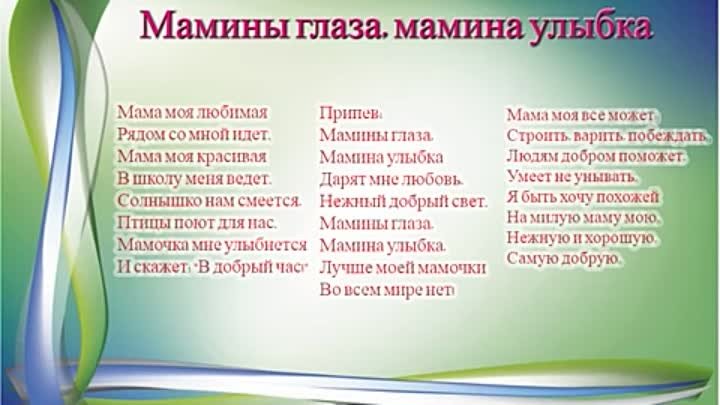 Мамины глаза. мамина улыбка

Мама моя любимая
Рядом со мной идет.
Мама моя красивая
В школу меня ведет.
Солнышко нам смеется.
Птицы поют для нас.
Мамочка мне улыбнется
И скажет: "В добрый час"

Припев:
Мамины глаза.
Мамина улыбка
Дарят мне любовь.
Нежный добрый свет.
Мамины глаза.
Мамина улыбка.
Лучше моей мамочки
Во всем мире нет!

Мама моя все может.
Строить. варить. побеждать.
Людям добром поможет.
Умеет не унывать.
Я быть хочу похожей
На милую маму мою.
Нежную и хорошую.
Самую добрую.